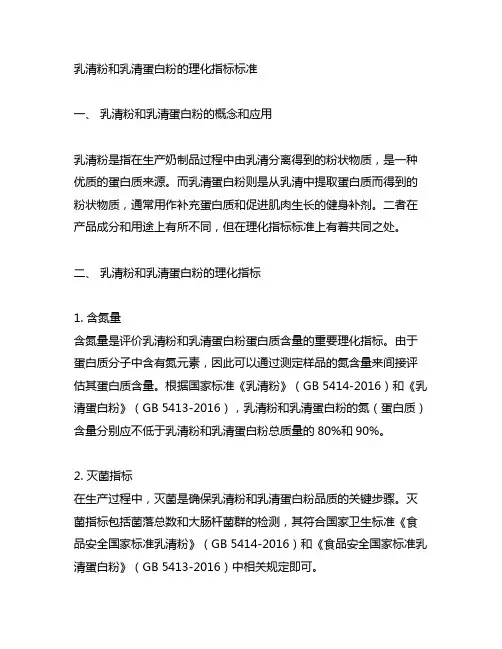 乳清粉和乳清蛋白粉的理化指标标准

一、 乳清粉和乳清蛋白粉的概念和应用

乳清粉是指在生产奶制品过程中由乳清分离得到的粉状物质，是一种优质的蛋白质来源。而乳清蛋白粉则是从乳清中提取蛋白质而得到的粉状物质，通常用作补充蛋白质和促进肌肉生长的健身补剂。二者在产品成分和用途上有所不同，但在理化指标标准上有着共同之处。

二、 乳清粉和乳清蛋白粉的理化指标

1. 含氮量
含氮量是评价乳清粉和乳清蛋白粉蛋白质含量的重要理化指标。由于蛋白质分子中含有氮元素，因此可以通过测定样品的氮含量来间接评估其蛋白质含量。根据国家标准《乳清粉》（GB 5414-2016）和《乳清蛋白粉》（GB 5413-2016），乳清粉和乳清蛋白粉的氮（蛋白质）含量分别应不低于乳清粉和乳清蛋白粉总质量的 80%和 90%。

2. 灭菌指标
在生产过程中，灭菌是确保乳清粉和乳清蛋白粉品质的关键步骤。灭菌指标包括菌落总数和大肠杆菌群的检测，其符合国家卫生标准《食品安全国家标准乳清粉》（GB 5414-2016）和《食品安全国家标准乳清蛋白粉》（GB 5413-2016）中相关规定即可。